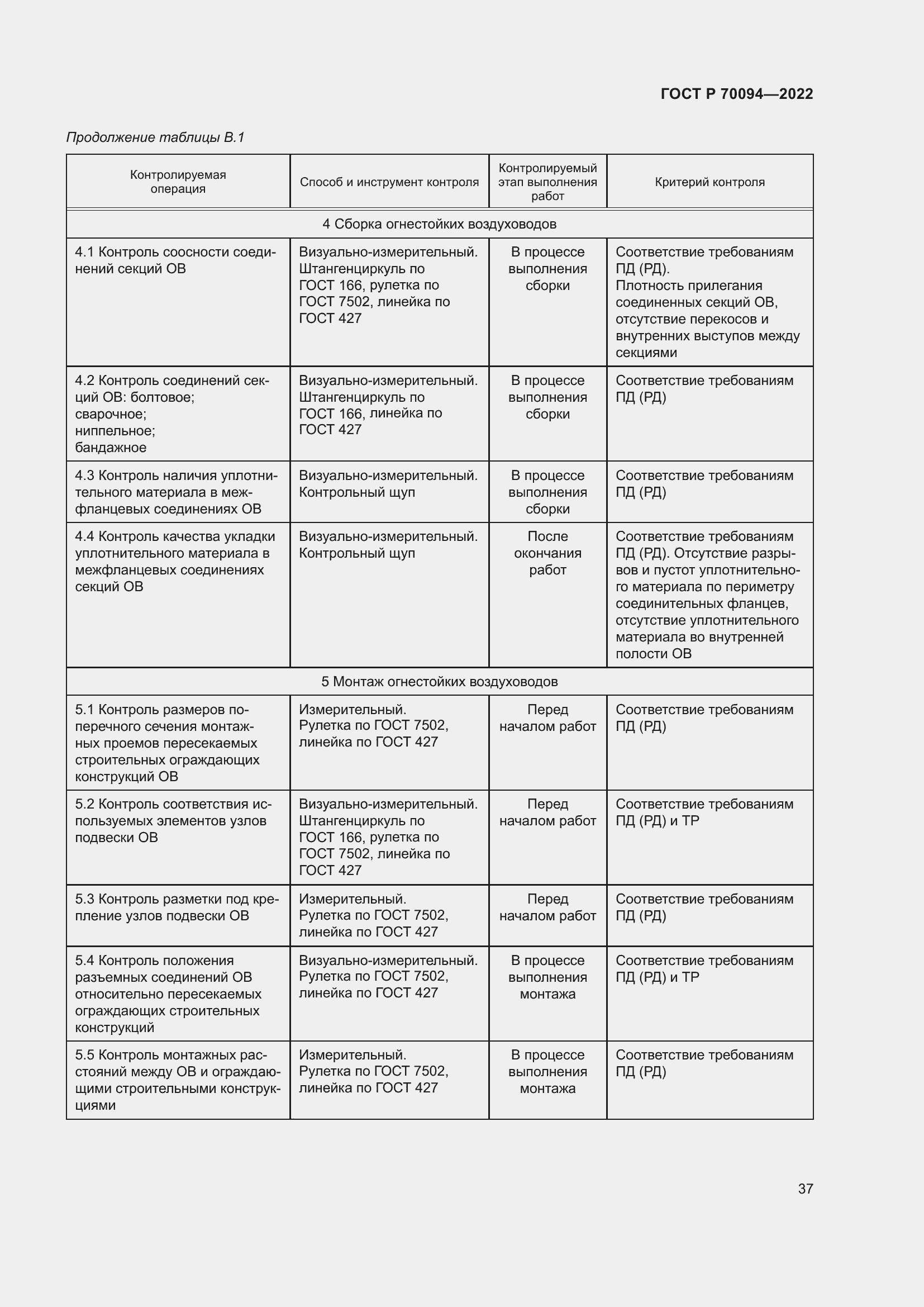 ГОСТ Р 70094—2022

Продолжение таблицы В.1

| Контролируемая операция | Способ и инструмент контроля | Контролируемый этап выполнения работ | Критерий контроля |
|---|---|---|---|
| 4 Сборка огнестойких воздуховодов | | | |
| 4.1 Контроль соосности соединений секций ОВ | Визуально-измерительный. Штангенциркуль по ГОСТ 166, рулетка по ГОСТ 7502, линейка по ГОСТ 427 | В процессе выполнения сборки | Соответствие требованиям ПД (РД). Плотность прилегания соединенных секций ОВ, отсутствие перекосов и внутренних выступов между секциями |
| 4.2 Контроль соединений секций ОВ: болтовое; сварочное; ниппельное; бандажное | Визуально-измерительный. Штангенциркуль по ГОСТ 166, линейка по ГОСТ 427 | В процессе выполнения сборки | Соответствие требованиям ПД (РД) |
| 4.3 Контроль наличия уплотнительного материала в межфланцевых соединениях ОВ | Визуально-измерительный. Контрольный щуп | В процессе выполнения сборки | Соответствие требованиям ПД (РД) |
| 4.4 Контроль качества укладки уплотнительного материала в межфланцевых соединениях секций ОВ | Визуально-измерительный. Контрольный щуп | После окончания работ | Соответствие требованиям ПД (РД). Отсутствие разрывов и пустот уплотнительного материала по периметру соединительных фланцев, отсутствие уплотнительного материала во внутренней полости ОВ |
| 5 Монтаж огнестойких воздуховодов | | | |
| 5.1 Контроль размеров поперечного сечения монтажных проемов пересекаемых строительных ограждающих конструкций ОВ | Измерительный. Рулетка по ГОСТ 7502, линейка по ГОСТ 427 | Перед началом работ | Соответствие требованиям ПД (РД) |
| 5.2 Контроль соответствия используемых элементов узлов подвески ОВ | Визуально-измерительный. Штангенциркуль по ГОСТ 166, рулетка по ГОСТ 7502, линейка по ГОСТ 427 | Перед началом работ | Соответствие требованиям ПД (РД) и ТР |
| 5.3 Контроль разметки под крепление узлов подвески ОВ | Измерительный. Рулетка по ГОСТ 7502, линейка по ГОСТ 427 | Перед началом работ | Соответствие требованиям ПД (РД) |
| 5.4 Контроль положения разъемных соединений ОВ относительно пересекаемых ограждающих строительных конструкций | Визуально-измерительный. Рулетка по ГОСТ 7502, линейка по ГОСТ 427 | В процессе выполнения монтажа | Соответствие требованиям ПД (РД) и ТР |
| 5.5 Контроль монтажных расстояний между ОВ и ограждающими строительными конструкциями | Измерительный. Рулетка по ГОСТ 7502, линейка по ГОСТ 427 | В процессе выполнения монтажа | Соответствие требованиям ПД (РД) |

37